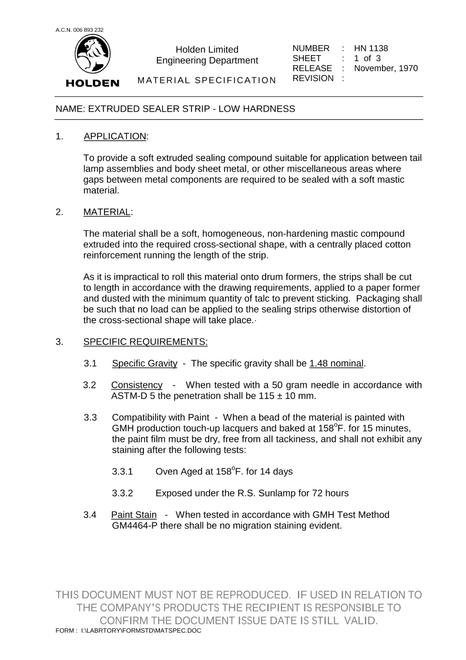 A.C.N. 006 893 232

HOLDEN

Holden Limited
Engineering Department

MATERIAL SPECIFICATION

NUMBER : HN 1138
SHEET : 1 of 3
RELEASE : November, 1970
REVISION :

NAME: EXTRUDED SEALER STRIP - LOW HARDNESS

1. APPLICATION:

To provide a soft extruded sealing compound suitable for application between tail lamp assemblies and body sheet metal, or other miscellaneous areas where gaps between metal components are required to be sealed with a soft mastic material.

2. MATERIAL:

The material shall be a soft, homogeneous, non-hardening mastic compound extruded into the required cross-sectional shape, with a centrally placed cotton reinforcement running the length of the strip.

As it is impractical to roll this material onto drum formers, the strips shall be cut to length in accordance with the drawing requirements, applied to a paper former and dusted with the minimum quantity of talc to prevent sticking. Packaging shall be such that no load can be applied to the sealing strips otherwise distortion of the cross-sectional shape will take place.

3. SPECIFIC REQUIREMENTS:

3.1 Specific Gravity - The specific gravity shall be 1.48 nominal.

3.2 Consistency - When tested with a 50 gram needle in accordance with ASTM-D 5 the penetration shall be 115 ± 10 mm.

3.3 Compatibility with Paint - When a bead of the material is painted with GMH production touch-up lacquers and baked at 158°F. for 15 minutes, the paint film must be dry, free from all tackiness, and shall not exhibit any staining after the following tests:

3.3.1 Oven Aged at 158°F. for 14 days

3.3.2 Exposed under the R.S. Sunlamp for 72 hours

3.4 Paint Stain - When tested in accordance with GMH Test Method GM4464-P there shall be no migration staining evident.

THIS DOCUMENT MUST NOT BE REPRODUCED. IF USED IN RELATION TO THE COMPANY'S PRODUCTS THE RECIPIENT IS RESPONSIBLE TO CONFIRM THE DOCUMENT ISSUE DATE IS STILL VALID.

FORM : I:\LABRTORY\FORMSTD\MATSPEC.DOC